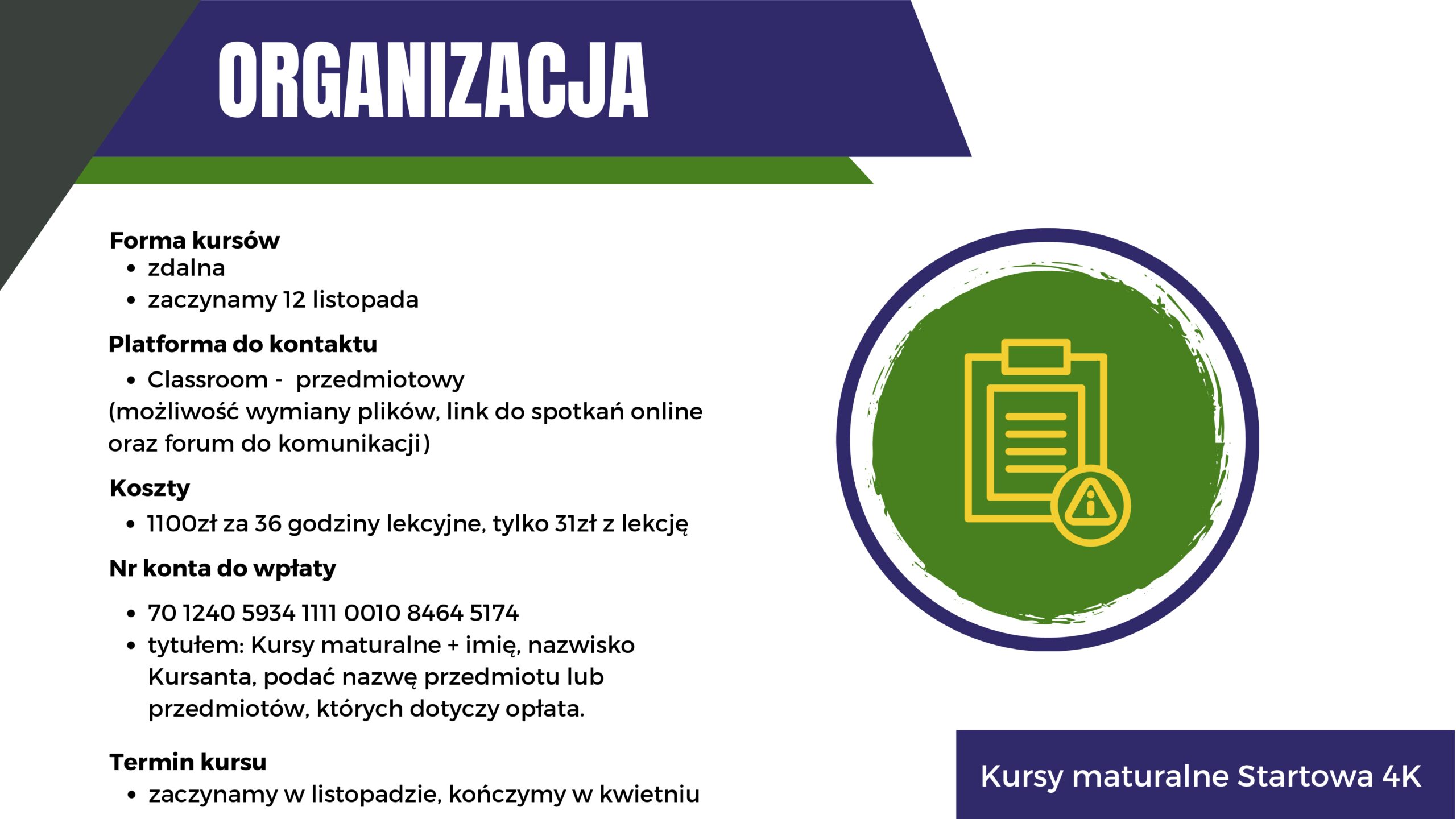 ORGANIZACJA

Forma kursów
• zdalna
• zaczynamy 12 listopada

Platforma do kontaktu
• Classroom - przedmiotowy
(możliwość wymiany plików, link do spotkań online oraz forum do komunikacji)

Koszty
• 1100zł za 36 godziny lekcyjne, tylko 31zł z lekcję

Nr konta do wpłaty
• 70 1240 5934 1111 0010 8464 5174
• tytułem: Kursy maturalne + imię, nazwisko Kursanta, podać nazwę przedmiotu lub przedmiotów, których dotyczy opłata.

Termin kursu
• zaczynamy w listopadzie, kończymy w kwietniu

Kursy maturalne Startowa 4K